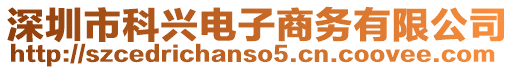 深圳市科兴电子商务有限公司
http://szcedrichanso5.cn.coovee.com